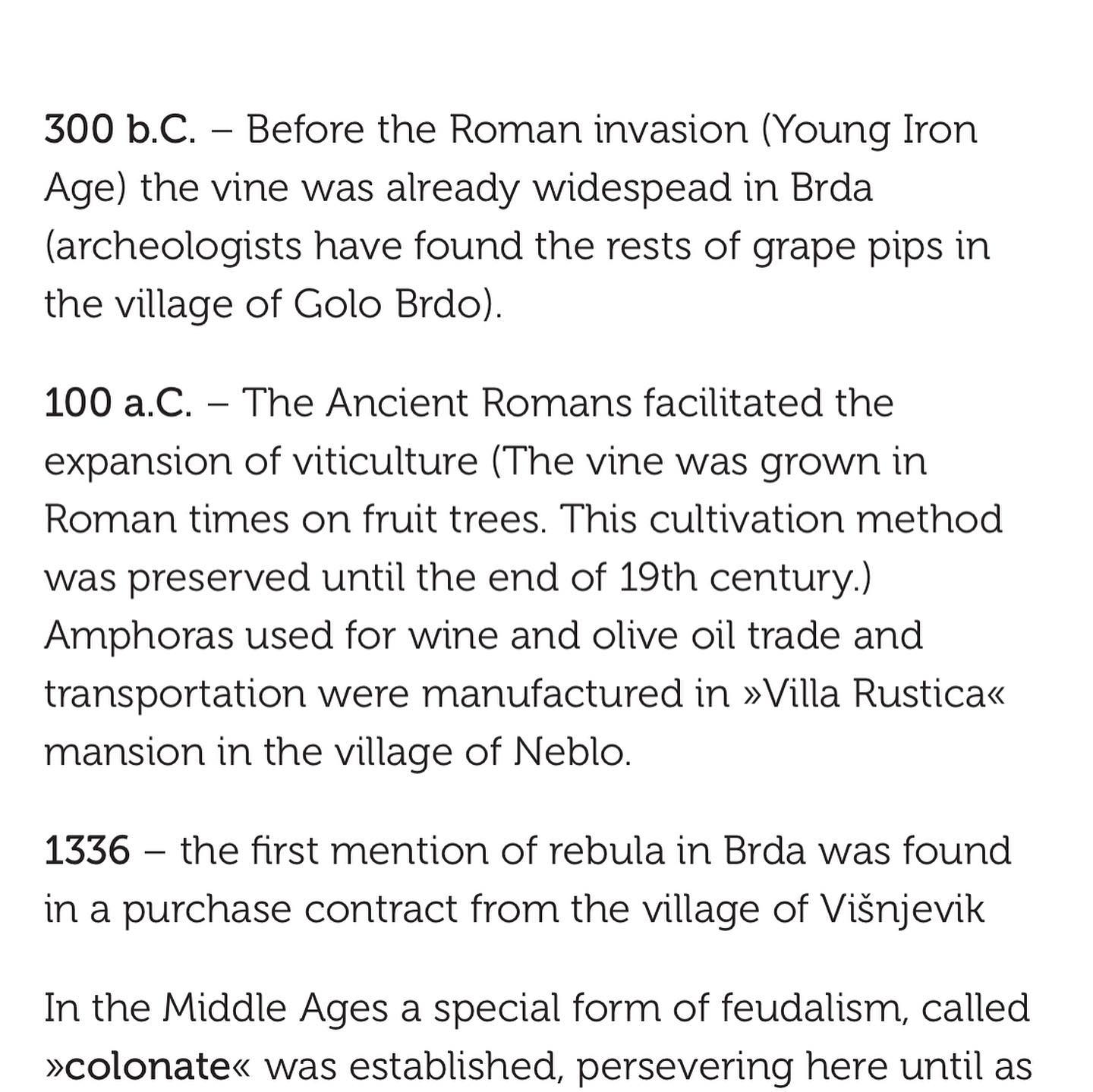 300 b.C. – Before the Roman invasion (Young Iron Age) the vine was already widespead in Brda (archeologists have found the rests of grape pips in the village of Golo Brdo).

100 a.C. – The Ancient Romans facilitated the expansion of viticulture (The vine was grown in Roman times on fruit trees. This cultivation method was preserved until the end of 19th century.) Amphoras used for wine and olive oil trade and transportation were manufactured in »Villa Rustica« mansion in the village of Neblo.

1336 – the first mention of rebula in Brda was found in a purchase contract from the village of Višnjevik

In the Middle Ages a special form of feudalism, called »colonate« was established, persevering here until as